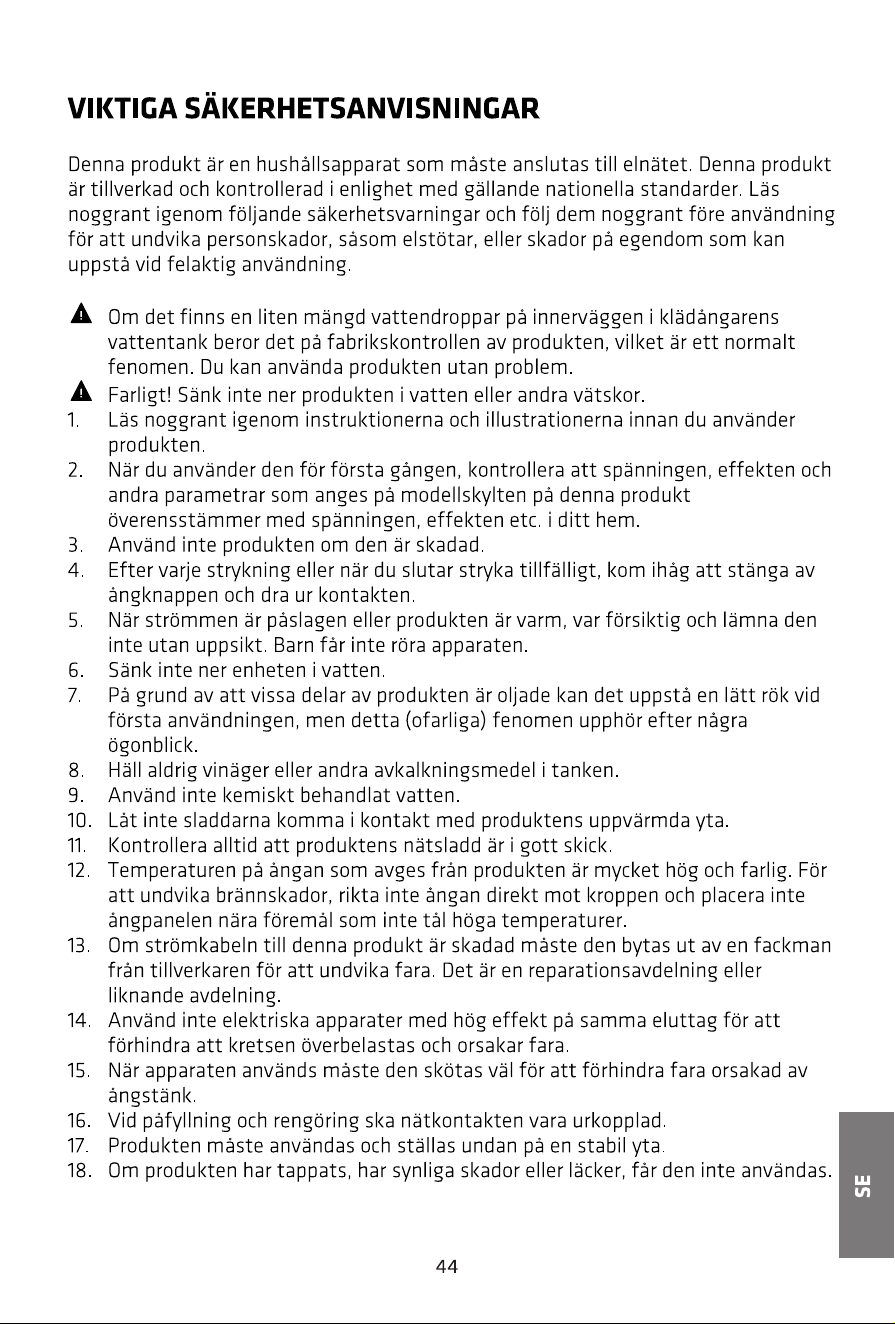 VIKTIGA SÄKERHETSANVISNINGAR

Denna produkt är en hushållsapparat som måste anslutas till elnätet. Denna produkt är tillverkad och kontrollerad i enlighet med gällande nationella standarder. Läs noggrant igenom följande säkerhetsvarningar och följ dem noggrant före användning för att undvika personskador, såsom elstötar, eller skador på egendom som kan uppstå vid felaktig användning.

Om det finns en liten mängd vattendroppar på innerväggen i klädångarens vattentank beror det på fabrikskontrollen av produkten, vilket är ett normalt fenomen. Du kan använda produkten utan problem.
Farligt! Sänk inte ner produkten i vatten eller andra vätskor.
1. Läs noggrant igenom instruktionerna och illustrationerna innan du använder produkten.
2. När du använder den för första gången, kontrollera att spänningen, effekten och andra parametrar som anges på modellskylten på denna produkt överensstämmer med spänningen, effekten etc. i ditt hem.
3. Använd inte produkten om den är skadad.
4. Efter varje strykning eller när du slutar stryka tillfälligt, kom ihåg att stänga av ångknappen och dra ur kontakten.
5. När strömmen är påslagen eller produkten är varm, var försiktig och lämna den inte utan uppsikt. Barn får inte röra apparaten.
6. Sänk inte ner enheten i vatten.
7. På grund av att vissa delar av produkten är oljade kan det uppstå en lätt rök vid första användningen, men detta (ofarliga) fenomen upphör efter några ögonblick.
8. Häll aldrig vinäger eller andra avkalkningsmedel i tanken.
9. Använd inte kemiskt behandlat vatten.
10. Låt inte sladdarna komma i kontakt med produktens uppvärmda yta.
11. Kontrollera alltid att produktens nätsladd är i gott skick.
12. Temperaturen på ångan som avges från produkten är mycket hög och farlig. För att undvika brännskador, rikta inte ångan direkt mot kroppen och placera inte ångpanelen nära föremål som inte tål höga temperaturer.
13. Om strömkabeln till denna produkt är skadad måste den bytas ut av en fackman från tillverkaren för att undvika fara. Det är en reparationsavdelning eller liknande avdelning.
14. Använd inte elektriska apparater med hög effekt på samma eluttag för att förhindra att kretsen överbelastas och orsakar fara.
15. När apparaten används måste den skötas väl för att förhindra fara orsakad av ångstänk.
16. Vid påfyllning och rengöring ska nätkontakten vara urkopplad.
17. Produkten måste användas och ställas undan på en stabil yta.
18. Om produkten har tappats, har synliga skador eller läcker, får den inte användas.

SE

44